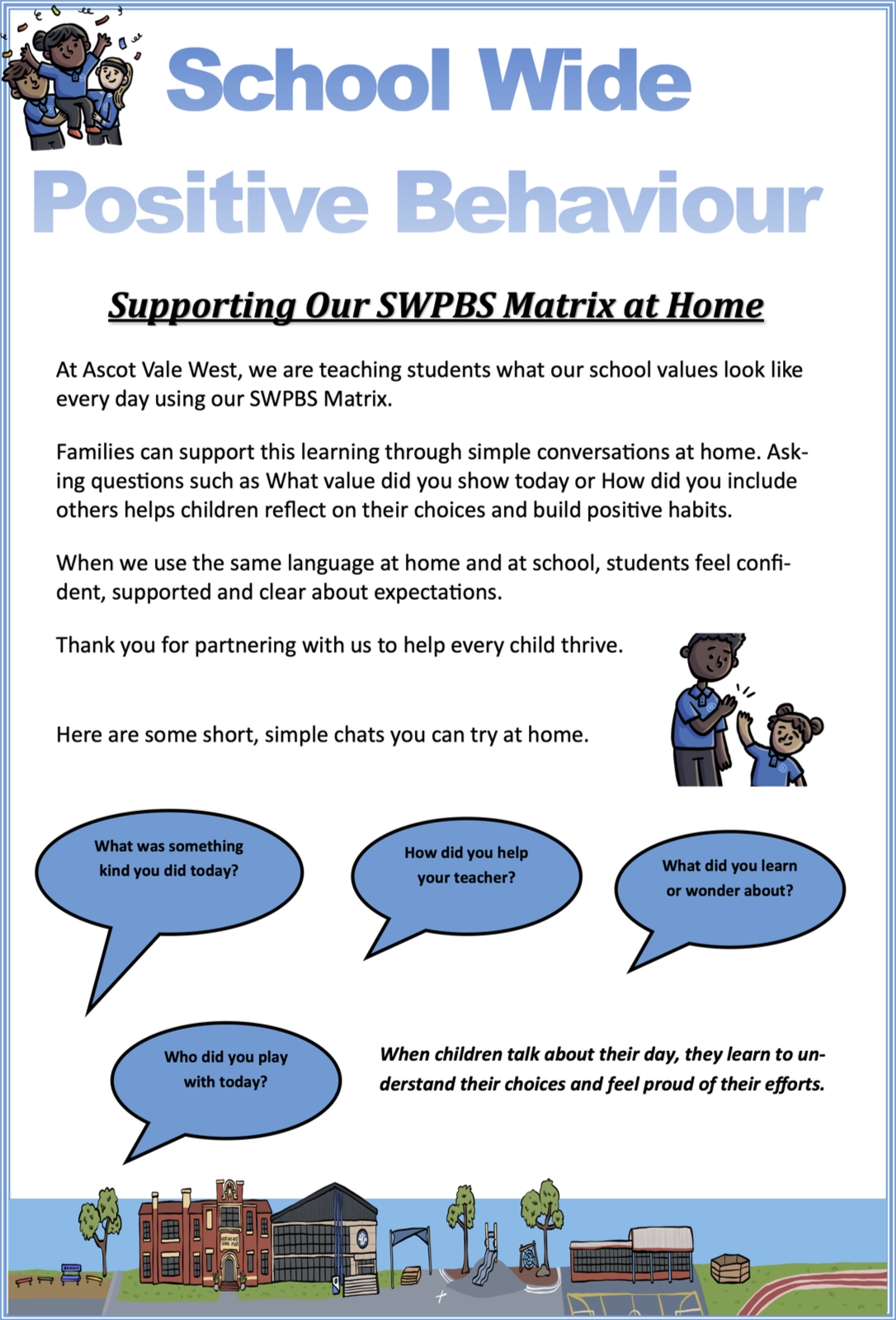 School Wide
Positive Behaviour

Supporting Our SWPBS Matrix at Home

At Ascot Vale West, we are teaching students what our school values look like every day using our SWPBS Matrix.

Families can support this learning through simple conversations at home. Asking questions such as What value did you show today or How did you include others helps children reflect on their choices and build positive habits.

When we use the same language at home and at school, students feel confident, supported and clear about expectations.

Thank you for partnering with us to help every child thrive.

Here are some short, simple chats you can try at home.

What was something kind you did today?

How did you help your teacher?

What did you learn or wonder about?

Who did you play with today?

When children talk about their day, they learn to understand their choices and feel proud of their efforts.